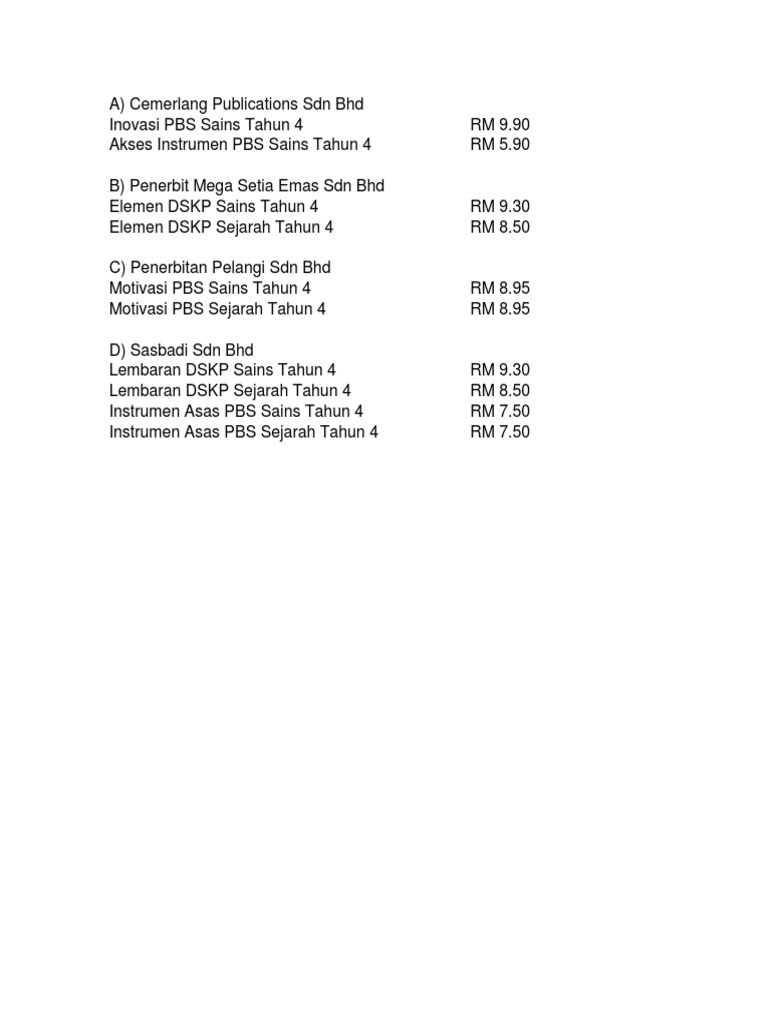 A) Cemerlang Publications Sdn Bhd
Inovasi PBS Sains Tahun 4 RM 9.90
Akses Instrumen PBS Sains Tahun 4 RM 5.90

B) Penerbit Mega Setia Emas Sdn Bhd
Elemen DSKP Sains Tahun 4 RM 9.30
Elemen DSKP Sejarah Tahun 4 RM 8.50

C) Penerbitan Pelangi Sdn Bhd
Motivasi PBS Sains Tahun 4 RM 8.95
Motivasi PBS Sejarah Tahun 4 RM 8.95

D) Sasbadi Sdn Bhd
Lembaran DSKP Sains Tahun 4 RM 9.30
Lembaran DSKP Sejarah Tahun 4 RM 8.50
Instrumen Asas PBS Sains Tahun 4 RM 7.50
Instrumen Asas PBS Sejarah Tahun 4 RM 7.50